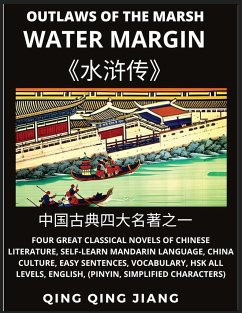 OUTLAWS OF THE MARSH
WATER MARGIN
《水浒传》

中国古典四大名著之一

FOUR GREAT CLASSICAL NOVELS OF CHINESE LITERATURE, SELF-LEARN MANDARIN LANGUAGE, CHINA CULTURE, EASY SENTENCES, VOCABULARY, HSK ALL LEVELS, ENGLISH, (PINYIN, SIMPLIFIED CHARACTERS)

QING QING JIANG